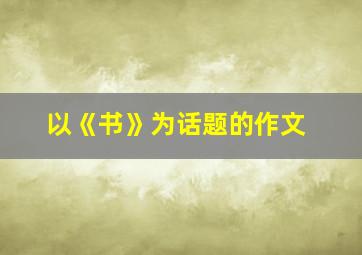 以《书》为话题的作文